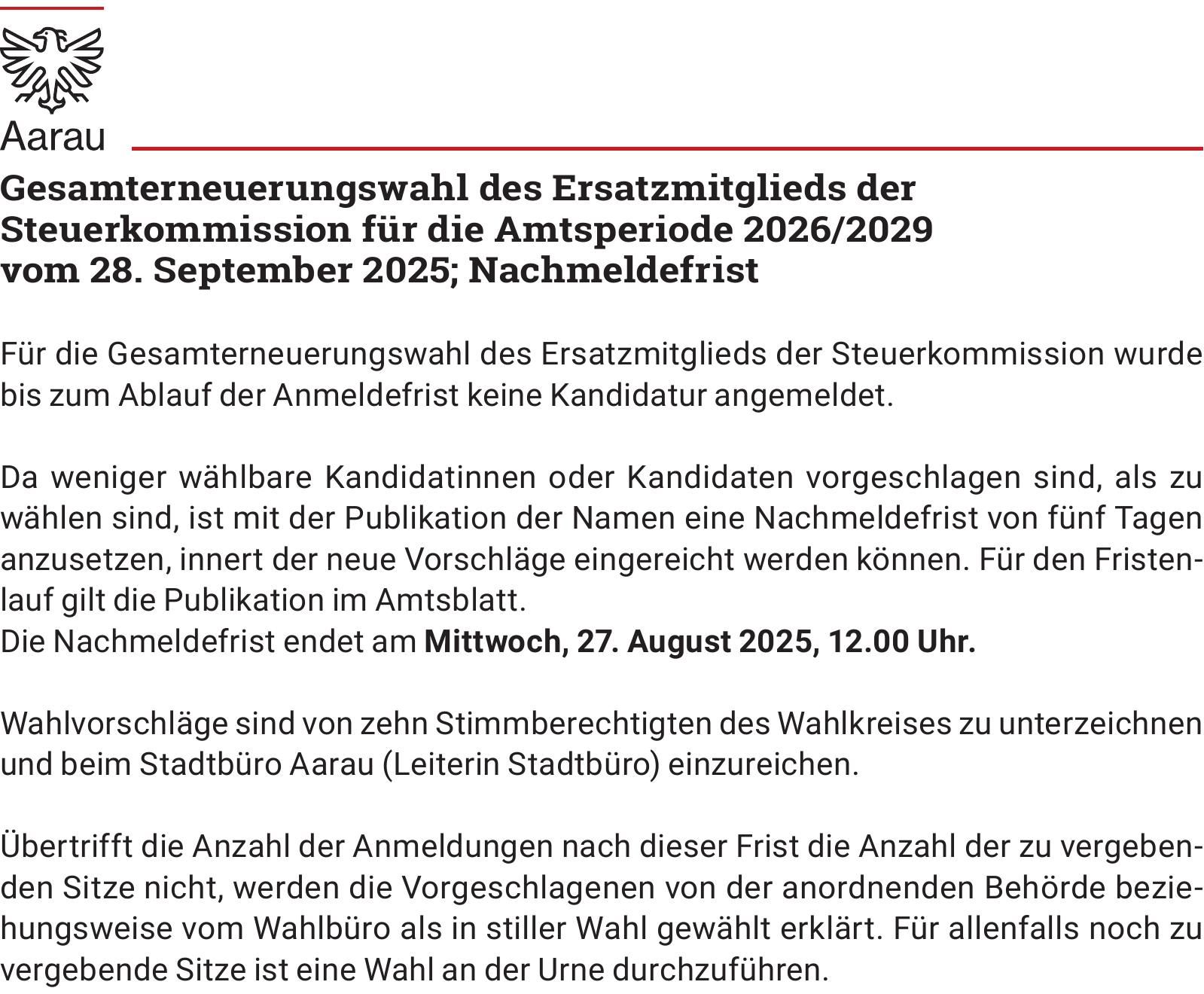 Aarau

Gesamterneuerungswahl des Ersatzmitglieds der Steuerkommission für die Amtsperiode 2026/2029 vom 28. September 2025; Nachmeldefrist

Für die Gesamterneuerungswahl des Ersatzmitglieds der Steuerkommission wurde bis zum Ablauf der Anmeldefrist keine Kandidatur angemeldet.

Da weniger wählbare Kandidatinnen oder Kandidaten vorgeschlagen sind, als zu wählen sind, ist mit der Publikation der Namen eine Nachmeldefrist von fünf Tagen anzusetzen, innert der neue Vorschläge eingereicht werden können. Für den Fristenlauf gilt die Publikation im Amtsblatt.
Die Nachmeldefrist endet am Mittwoch, 27. August 2025, 12.00 Uhr.

Wahlvorschläge sind von zehn Stimmberechtigten des Wahlkreises zu unterzeichnen und beim Stadtbüro Aarau (Leiterin Stadtbüro) einzureichen.

Übertrifft die Anzahl der Anmeldungen nach dieser Frist die Anzahl der zu vergebenden Sitze nicht, werden die Vorgeschlagenen von der anordnenden Behörde beziehungsweise vom Wahlbüro als in stiller Wahl gewählt erklärt. Für allenfalls noch zu vergebende Sitze ist eine Wahl an der Urne durchzuführen.